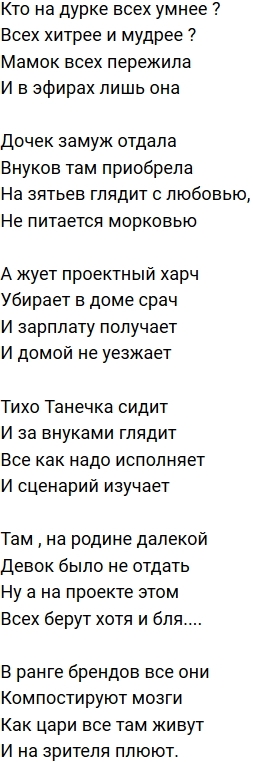 Кто на дурке всех умнее ?
Всех хитрее и мудрее ?
Мамок всех пережила
И в эфирах лишь она

Дочек замуж отдала
Внуков там приобрела
На зятьев глядит с любовью,
Не питается морковью

А жует проектный харч
Убирает в доме срач
И зарплату получает
И домой не уезжает

Тихо Танечка сидит
И за внуками глядит
Все как надо исполняет
И сценарий изучает

Там , на родине далекой
Девок было не отдать
Ну а на проекте этом
Всех берут хотя и бля....

В ранге брендов все они
Компостируют мозги
Как цари все там живут
И на зрителя плюют.